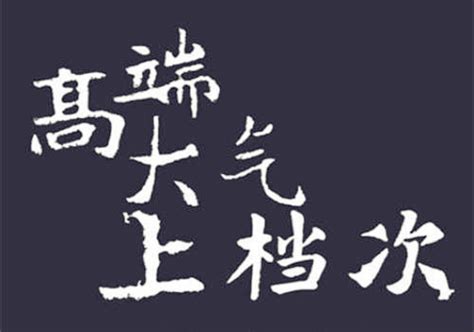 高端大气上档次